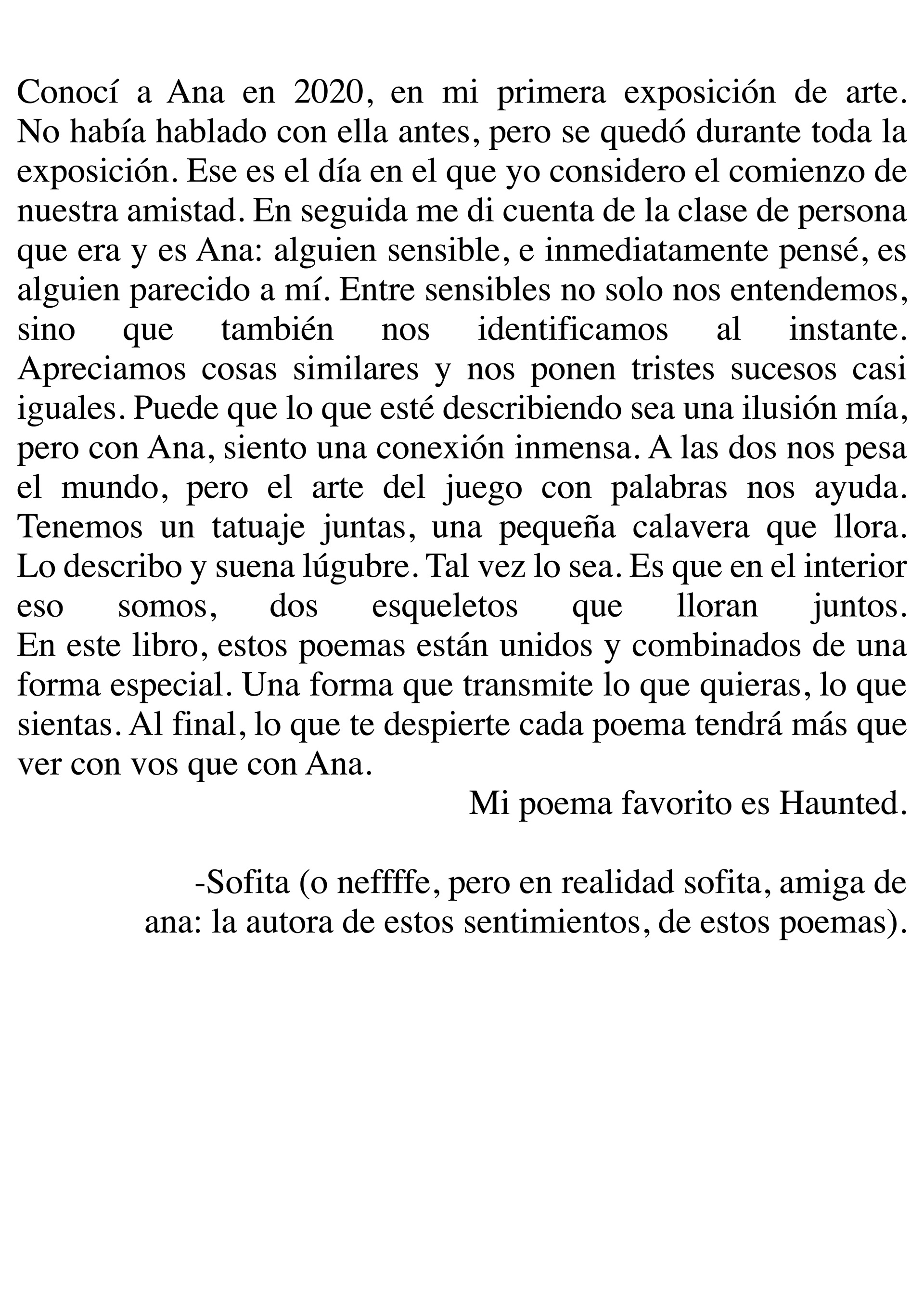 Conocí a Ana en 2020, en mi primera exposición de arte. No había hablado con ella antes, pero se quedó durante toda la exposición. Ese es el día en el que yo considero el comienzo de nuestra amistad. En seguida me di cuenta de la clase de persona que era y es Ana: alguien sensible, e inmediatamente pensé, es alguien parecido a mí. Entre sensibles no solo nos entendemos, sino que también nos identificamos al instante.
Apreciamos cosas similares y nos ponen tristes sucesos casi iguales. Puede que lo que esté describiendo sea una ilusión mía, pero con Ana, siento una conexión inmensa. A las dos nos pesa el mundo, pero el arte del juego con palabras nos ayuda.
Tenemos un tatuaje juntas, una pequeña calavera que llora.
Lo describo y suena lúgubre. Tal vez lo sea. Es que en el interior eso somos, dos esqueletos que lloran juntos.
En este libro, estos poemas están unidos y combinados de una forma especial. Una forma que transmite lo que quieras, lo que sientas. Al final, lo que te despierte cada poema tendrá más que ver con vos que con Ana.

Mi poema favorito es Haunted.

-Sofita (o neffffe, pero en realidad sofita, amiga de ana: la autora de estos sentimientos, de estos poemas).